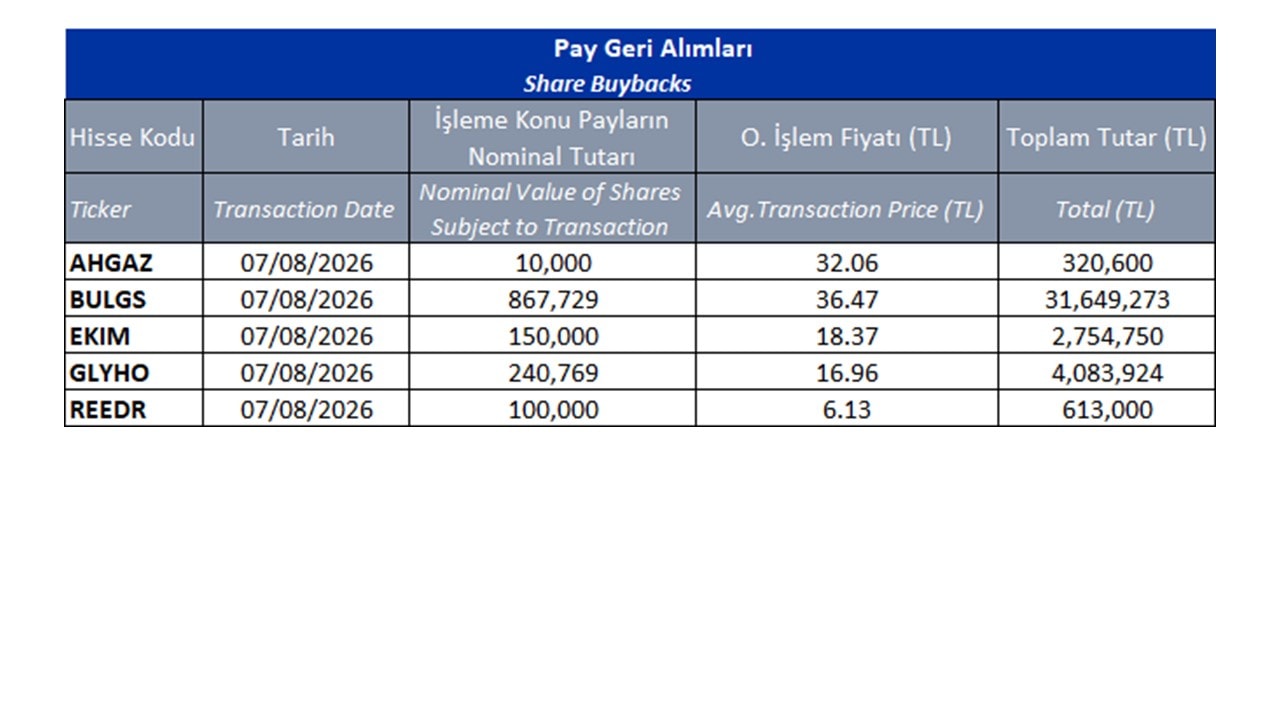 Pay Geri Alımları
Share Buybacks

| Hisse Kodu | Tarih | İşleme Konu Payların Nominal Tutarı | O. İşlem Fiyatı (TL) | Toplam Tutar (TL) |
|---|---|---|---|---|
| Ticker | Transaction Date | Nominal Value of Shares Subject to Transaction | Avg.Transaction Price (TL) | Total (TL) |
| AHGAZ | 07/08/2026 | 10,000 | 32.06 | 320,600 |
| BULGS | 07/08/2026 | 867,729 | 36.47 | 31,649,273 |
| EKIM | 07/08/2026 | 150,000 | 18.37 | 2,754,750 |
| GLYHO | 07/08/2026 | 240,769 | 16.96 | 4,083,924 |
| REEDR | 07/08/2026 | 100,000 | 6.13 | 613,000 |